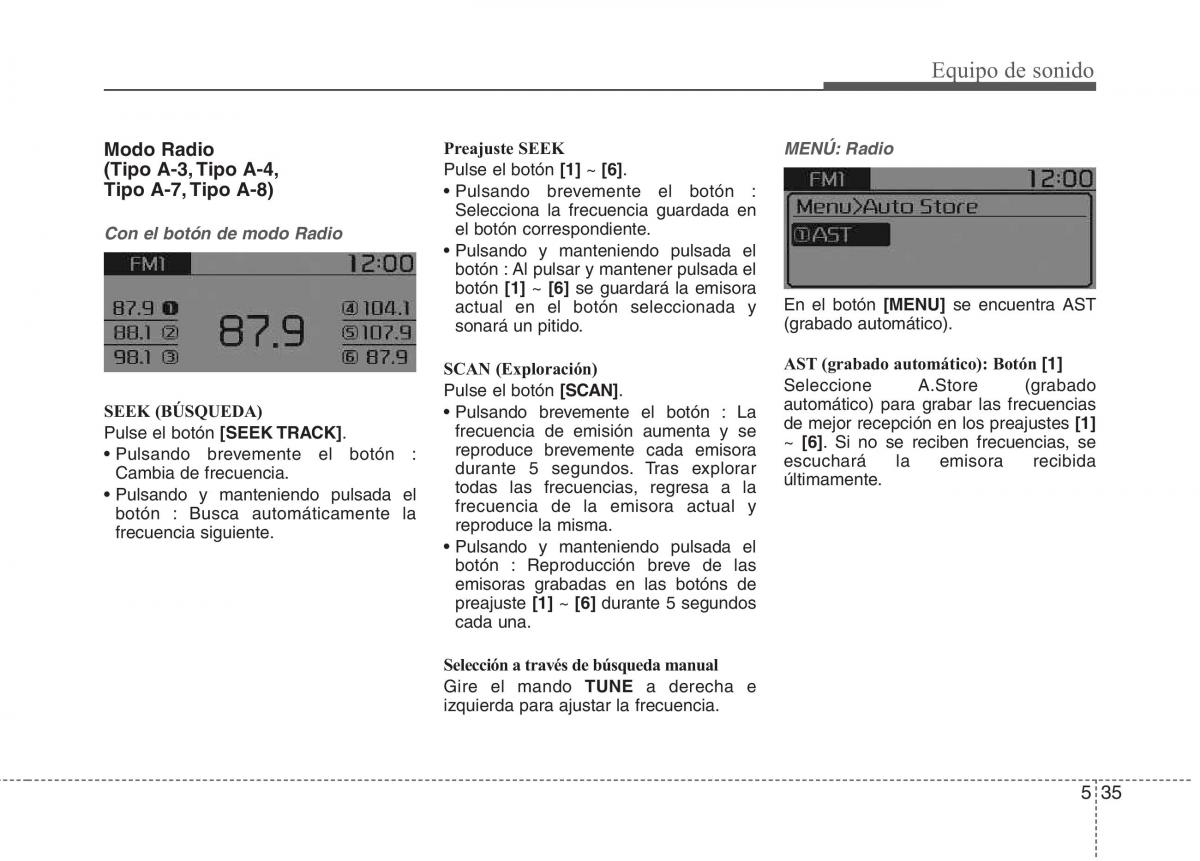 Equipo de sonido

Modo Radio
(Tipo A-3, Tipo A-4, Tipo A-7, Tipo A-8)

Con el botón de modo Radio

FM1 12:00
87.9 ❶
88.1 ②
98.1 ③
87.9
④104.1
⑤107.9
⑥ 87.9

SEEK (BÚSQUEDA)
Pulse el botón [SEEK TRACK].
• Pulsando brevemente el botón : Cambia de frecuencia.
• Pulsando y manteniendo pulsada el botón : Busca automáticamente la frecuencia siguiente.

Preajuste SEEK
Pulse el botón [1] ~ [6].
• Pulsando brevemente el botón : Selecciona la frecuencia guardada en el botón correspondiente.
• Pulsando y manteniendo pulsada el botón : Al pulsar y mantener pulsada el botón [1] ~ [6] se guardará la emisora actual en el botón seleccionada y sonará un pitido.

SCAN (Exploración)
Pulse el botón [SCAN].
• Pulsando brevemente el botón : La frecuencia de emisión aumenta y se reproduce brevemente cada emisora durante 5 segundos. Tras explorar todas las frecuencias, regresa a la frecuencia de la emisora actual y reproduce la misma.
• Pulsando y manteniendo pulsada el botón : Reproducción breve de las emisoras grabadas en las botóns de preajuste [1] ~ [6] durante 5 segundos cada una.

Selección a través de búsqueda manual
Gire el mando TUNE a derecha e izquierda para ajustar la frecuencia.

MENÚ: Radio

FM1 12:00
Menu>Auto Store
①AST

En el botón [MENU] se encuentra AST (grabado automático).

AST (grabado automático): Botón [1]
Seleccione A.Store (grabado automático) para grabar las frecuencias de mejor recepción en los preajustes [1] ~ [6]. Si no se reciben frecuencias, se escuchará la emisora recibida últimamente.

5 35